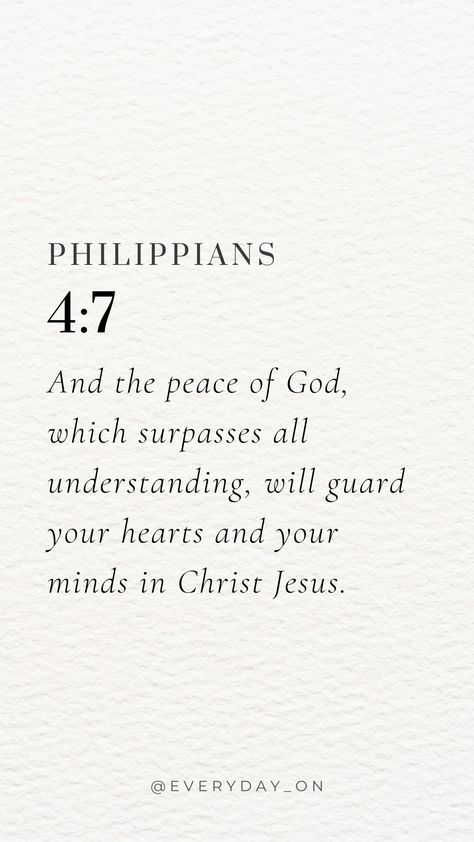 PHILIPPIANS
4:7

And the peace of God, which surpasses all understanding, will guard your hearts and your minds in Christ Jesus.

@EVERYDAY_ON